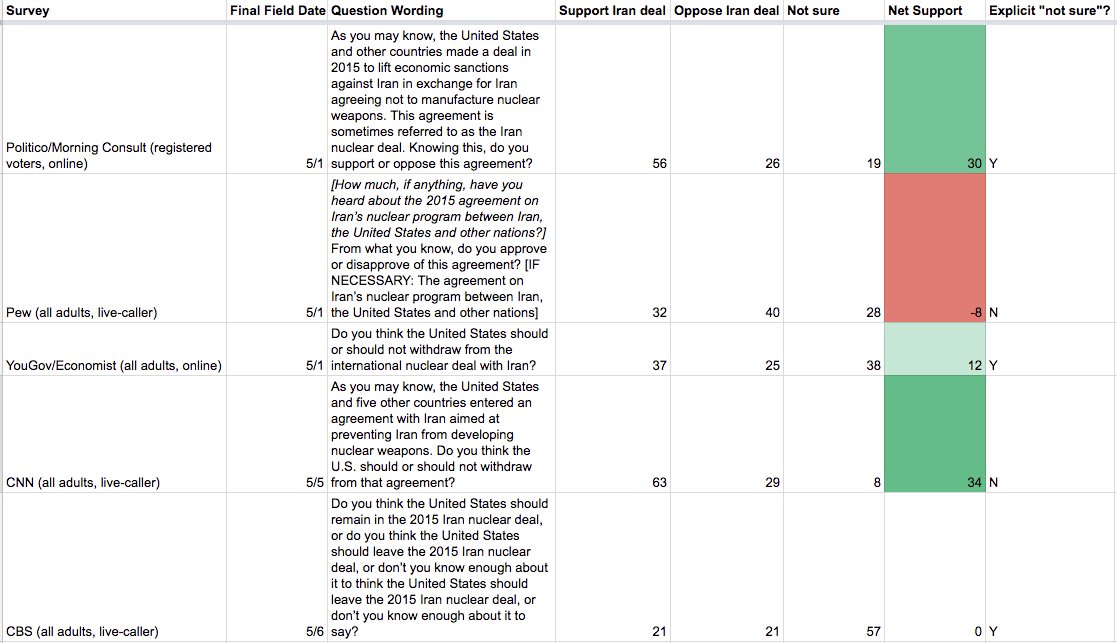 | Survey | Final Field Date | Question Wording | Support Iran deal | Oppose Iran deal | Not sure | Net Support | Explicit "not sure"? |
|---|---|---|---|---|---|---|---|
| Politico/Morning Consult (registered voters, online) | 5/1 | As you may know, the United States and other countries made a deal in 2015 to lift economic sanctions against Iran in exchange for Iran agreeing not to manufacture nuclear weapons. This agreement is sometimes referred to as the Iran nuclear deal. Knowing this, do you support or oppose this agreement? | 56 | 26 | 19 | 30 | Y |
| Pew (all adults, live-caller) | 5/1 | [How much, if anything, have you heard about the 2015 agreement on Iran's nuclear program between Iran, the United States and other nations?] From what you know, do you approve or disapprove of this agreement? [IF NECESSARY: The agreement on Iran's nuclear program between Iran, the United States and other nations] | 32 | 40 | 28 | -8 | N |
| YouGov/Economist (all adults, online) | 5/1 | Do you think the United States should or should not withdraw from the international nuclear deal with Iran? | 37 | 25 | 38 | 12 | Y |
| CNN (all adults, live-caller) | 5/5 | As you may know, the United States and five other countries entered an agreement with Iran aimed at preventing Iran from developing nuclear weapons. Do you think the U.S. should or should not withdraw from that agreement? | 63 | 29 | 8 | 34 | N |
| CBS (all adults, live-caller) | 5/6 | Do you think the United States should remain in the 2015 Iran nuclear deal, or do you think the United States should leave the 2015 Iran nuclear deal, or don't you know enough about it to think the United States should leave the 2015 Iran nuclear deal, or don't you know enough about it to say? | 21 | 21 | 57 | 0 | Y |